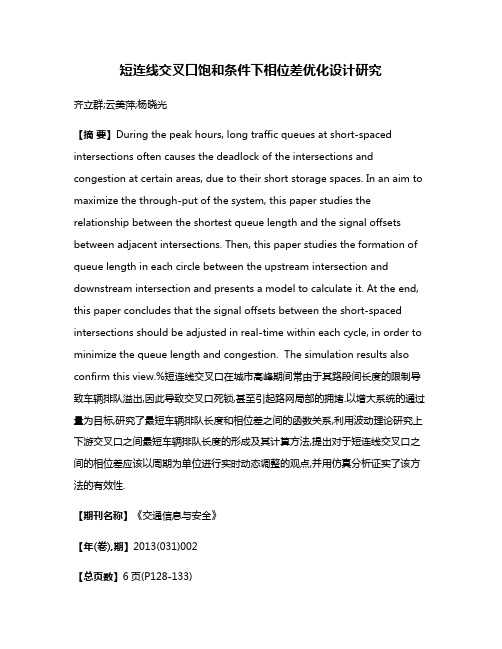 短连线交叉口饱和条件下相位差优化设计研究

齐立群;云美萍;杨晓光

【摘 要】During the peak hours, long traffic queues at short-spaced intersections often causes the deadlock of the intersections and congestion at certain areas, due to their short storage spaces. In an aim to maximize the through-put of the system, this paper studies the relationship between the shortest queue length and the signal offsets between adjacent intersections. Then, this paper studies the formation of queue length in each circle between the upstream intersection and downstream intersection and presents a model to calculate it. At the end, this paper concludes that the signal offsets between the short-spaced intersections should be adjusted in real-time within each cycle, in order to minimize the queue length and congestion. The simulation results also confirm this view.%短连线交叉口在城市高峰期间常由于其路段间长度的限制导致车辆排队溢出,因此导致交叉口死锁,甚至引起路网局部的拥堵.以增大系统的通过量为目标,研究了最短车辆排队长度和相位差之间的函数关系,利用波动理论研究上下游交叉口之间最短车辆排队长度的形成及其计算方法,提出对于短连线交叉口之间的相位差应该以周期为单位进行实时动态调整的观点,并用仿真分析证实了该方法的有效性.

【期刊名称】《交通信息与安全》

【年(卷),期】2013(031)002

【总页数】6页(P128-133)